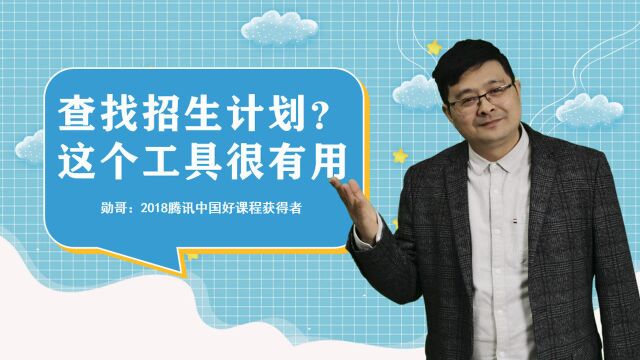 查找招生计划？
这个工具很有用

勋哥：2018腾讯中国好课程获得者